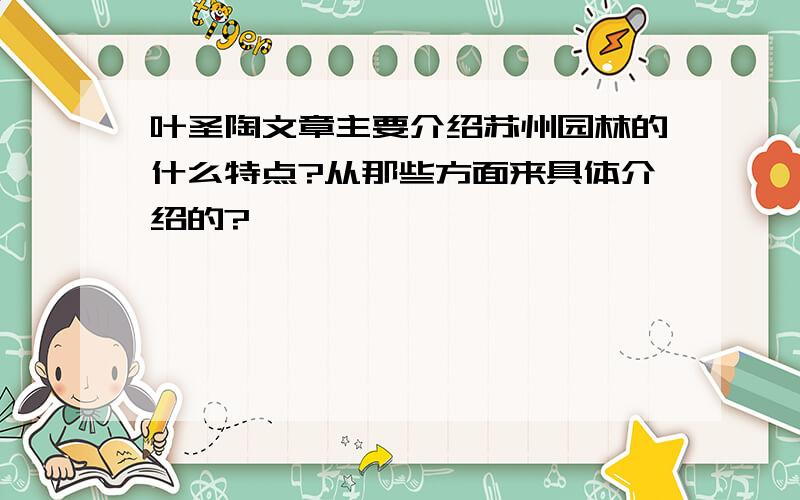 tiger

叶圣陶文章主要介绍苏州园林的什么特点?从那些方面来具体介绍的?